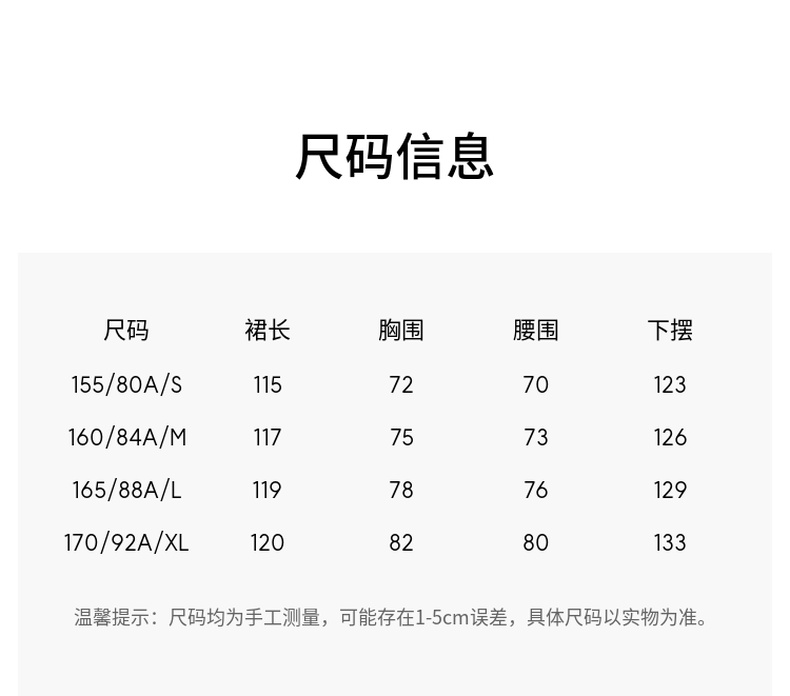 尺码信息

| 尺码 | 裙长 | 胸围 | 腰围 | 下摆 |
|---|---|---|---|---|
| 155/80A/S | 115 | 72 | 70 | 123 |
| 160/84A/M | 117 | 75 | 73 | 126 |
| 165/88A/L | 119 | 78 | 76 | 129 |
| 170/92A/XL | 120 | 82 | 80 | 133 |

温馨提示：尺码均为手工测量，可能存在1-5cm误差，具体尺码以实物为准。